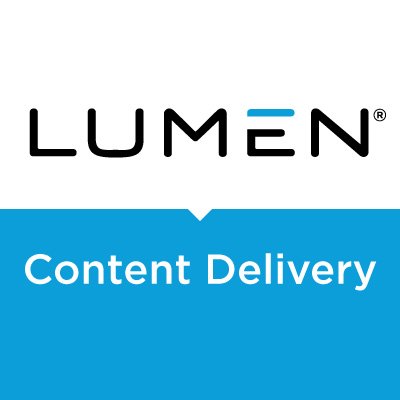 LUMEN®

Content Delivery